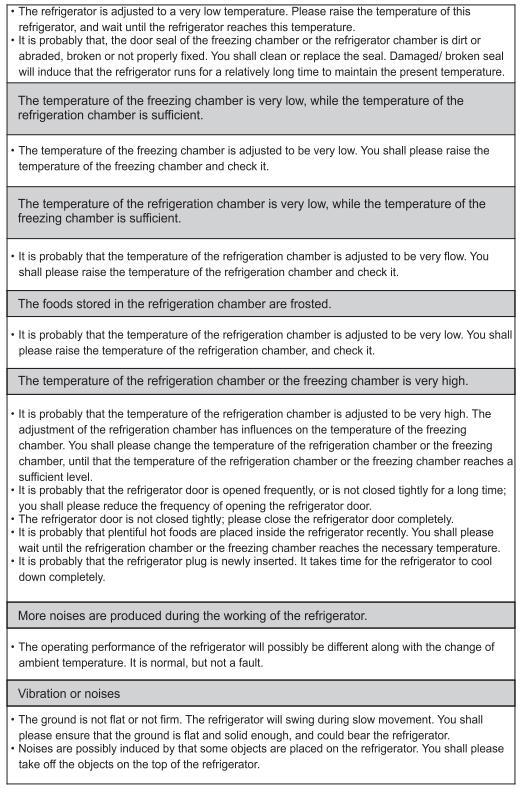 • The refrigerator is adjusted to a very low temperature. Please raise the temperature of this refrigerator, and wait until the refrigerator reaches this temperature.
• It is probably that, the door seal of the freezing chamber or the refrigerator chamber is dirt or abraded, broken or not properly fixed. You shall clean or replace the seal. Damaged/ broken seal will induce that the refrigerator runs for a relatively long time to maintain the present temperature.

The temperature of the freezing chamber is very low, while the temperature of the refrigeration chamber is sufficient.

• The temperature of the freezing chamber is adjusted to be very low. You shall please raise the temperature of the freezing chamber and check it.

The temperature of the refrigeration chamber is very low, while the temperature of the freezing chamber is sufficient.

• It is probably that the temperature of the refrigeration chamber is adjusted to be very flow. You shall please raise the temperature of the refrigeration chamber and check it.

The foods stored in the refrigeration chamber are frosted.

• It is probably that the temperature of the refrigeration chamber is adjusted to be very low. You shall please raise the temperature of the refrigeration chamber, and check it.

The temperature of the refrigeration chamber or the freezing chamber is very high.

• It is probably that the temperature of the refrigeration chamber is adjusted to be very high. The adjustment of the refrigeration chamber has influences on the temperature of the freezing chamber. You shall please change the temperature of the refrigeration chamber or the freezing chamber, until that the temperature of the refrigeration chamber or the freezing chamber reaches a sufficient level.
• It is probably that the refrigerator door is opened frequently, or is not closed tightly for a long time; you shall please reduce the frequency of opening the refrigerator door.
• The refrigerator door is not closed tightly; please close the refrigerator door completely.
• It is probably that plentiful hot foods are placed inside the refrigerator recently. You shall please wait until the refrigeration chamber or the freezing chamber reaches the necessary temperature.
• It is probably that the refrigerator plug is newly inserted. It takes time for the refrigerator to cool down completely.

More noises are produced during the working of the refrigerator.

• The operating performance of the refrigerator will possibly be different along with the change of ambient temperature. It is normal, but not a fault.

Vibration or noises

• The ground is not flat or not firm. The refrigerator will swing during slow movement. You shall please ensure that the ground is flat and solid enough, and could bear the refrigerator.
• Noises are possibly induced by that some objects are placed on the refrigerator. You shall please take off the objects on the top of the refrigerator.